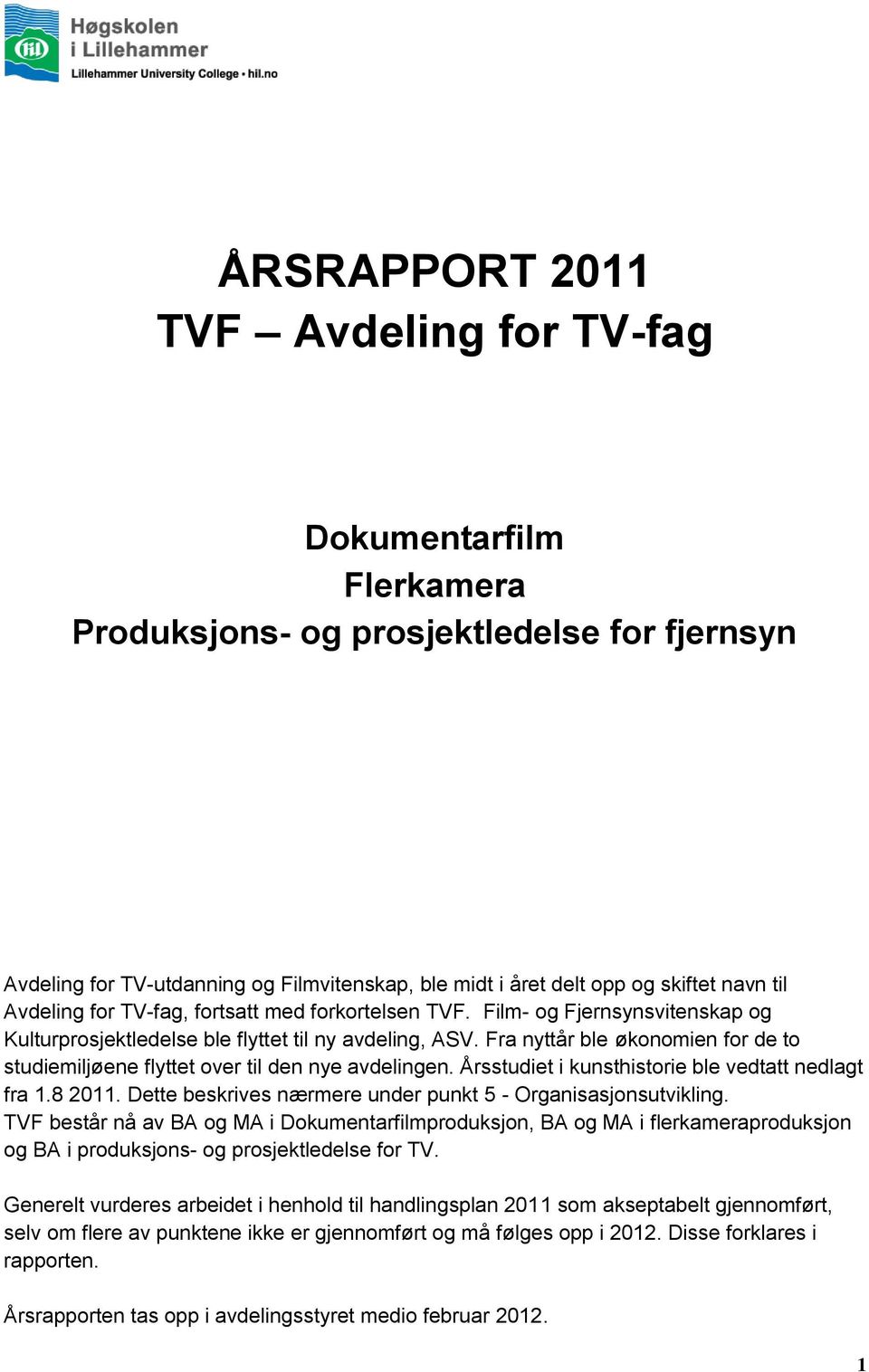 hil

Høgskolen i Lillehammer
Lillehammer University College • hil.no

ÅRSRAPPORT 2011
TVF – Avdeling for TV-fag

Dokumentarfilm
Flerkamera
Produksjons- og prosjektledelse for fjernsyn

Avdeling for TV-utdanning og Filmvitenskap, ble midt i året delt opp og skiftet navn til Avdeling for TV-fag, fortsatt med forkortelsen TVF. Film- og Fjernsynsvitenskap og Kulturprosjektledelse ble flyttet til ny avdeling, ASV. Fra nyttår ble økonomien for de to studiemiljøene flyttet over til den nye avdelingen. Årsstudiet i kunsthistorie ble vedtatt nedlagt fra 1.8 2011. Dette beskrives nærmere under punkt 5 - Organisasjonsutvikling.
TVF består nå av BA og MA i Dokumentarfilmproduksjon, BA og MA i flerkameraproduksjon og BA i produksjons- og prosjektledelse for TV.

Generelt vurderes arbeidet i henhold til handlingsplan 2011 som akseptabelt gjennomført, selv om flere av punktene ikke er gjennomført og må følges opp i 2012. Disse forklares i rapporten.

Årsrapporten tas opp i avdelingsstyret medio februar 2012.

1